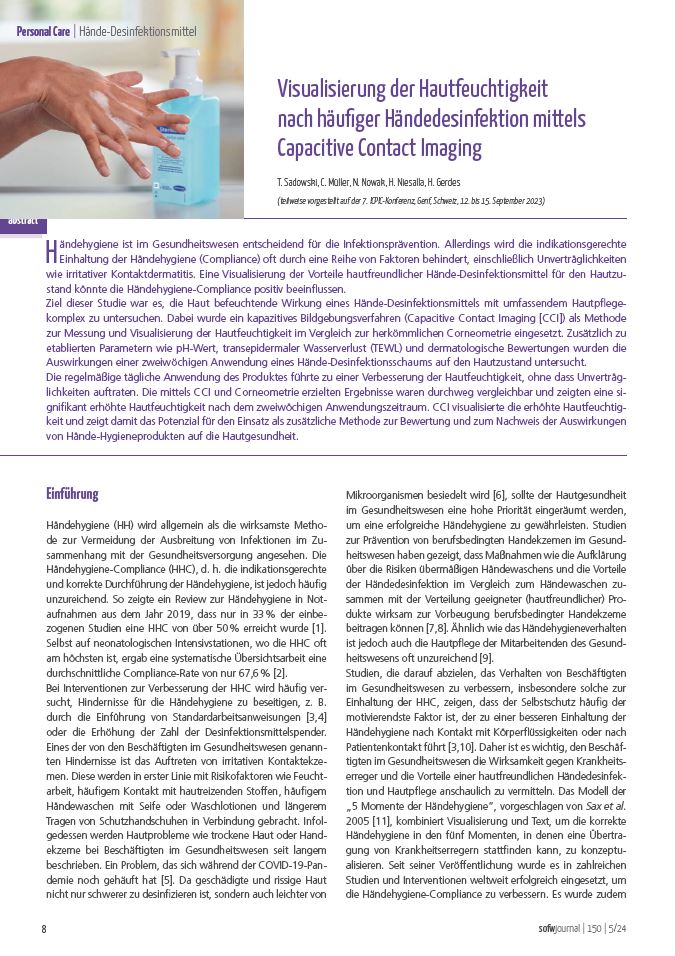 Personal Care | Hände-Desinfektionsmittel

Visualisierung der Hautfeuchtigkeit nach häufiger Händedesinfektion mittels Capacitive Contact Imaging

T. Sadowski, C. Müller, N. Nowak, H. Niesalla, H. Gerdes

(teilweise vorgestellt auf der 7. ICPIC-Konferenz, Genf, Schweiz, 12. bis 15. September 2023)

abstract

Händehygiene ist im Gesundheitswesen entscheidend für die Infektionsprävention. Allerdings wird die indikationsgerechte Einhaltung der Händehygiene (Compliance) oft durch eine Reihe von Faktoren behindert, einschließlich Unverträglichkeiten wie irritativer Kontaktdermatitis. Eine Visualisierung der Vorteile hautfreundlicher Hände-Desinfektionsmittel für den Hautzustand könnte die Händehygiene-Compliance positiv beeinflussen.
Ziel dieser Studie war es, die Haut befeuchtende Wirkung eines Hände-Desinfektionsmittels mit umfassendem Hautpflegekomplex zu untersuchen. Dabei wurde ein kapazitives Bildgebungsverfahren (Capacitive Contact Imaging [CCI]) als Methode zur Messung und Visualisierung der Hautfeuchtigkeit im Vergleich zur herkömmlichen Corneometrie eingesetzt. Zusätzlich zu etablierten Parametern wie pH-Wert, transepidermaler Wasserverlust (TEWL) und dermatologische Bewertungen wurden die Auswirkungen einer zweiwöchigen Anwendung eines Hände-Desinfektionsschaums auf den Hautzustand untersucht.
Die regelmäßige tägliche Anwendung des Produktes führte zu einer Verbesserung der Hautfeuchtigkeit, ohne dass Unverträglichkeiten auftraten. Die mittels CCI und Corneometrie erzielten Ergebnisse waren durchweg vergleichbar und zeigten eine signifikant erhöhte Hautfeuchtigkeit nach dem zweiwöchigen Anwendungszeitraum. CCI visualisierte die erhöhte Hautfeuchtigkeit und zeigt damit das Potenzial für den Einsatz als zusätzliche Methode zur Bewertung und zum Nachweis der Auswirkungen von Hände-Hygieneprodukten auf die Hautgesundheit.

Einführung

Händehygiene (HH) wird allgemein als die wirksamste Methode zur Vermeidung der Ausbreitung von Infektionen im Zusammenhang mit der Gesundheitsversorgung angesehen. Die Händehygiene-Compliance (HHC), d. h. die indikationsgerechte und korrekte Durchführung der Händehygiene, ist jedoch häufig unzureichend. So zeigte ein Review zur Händehygiene in Notaufnahmen aus dem Jahr 2019, dass nur in 33 % der einbezogenen Studien eine HHC von über 50 % erreicht wurde [1]. Selbst auf neonatologischen Intensivstationen, wo die HHC oft am höchsten ist, ergab eine systematische Übersichtsarbeit eine durchschnittliche Compliance-Rate von nur 67,6 % [2].
Bei Interventionen zur Verbesserung der HHC wird häufig versucht, Hindernisse für die Händehygiene zu beseitigen, z. B. durch die Einführung von Standardarbeitsanweisungen [3,4] oder die Erhöhung der Zahl der Desinfektionsmittelspender. Eines der von den Beschäftigten im Gesundheitswesen genannten Hindernisse ist das Auftreten von irritativen Kontaktekzemen. Diese werden in erster Linie mit Risikofaktoren wie Feuchtarbeit, häufigem Kontakt mit hautreizenden Stoffen, häufigem Händewaschen mit Seife oder Waschlotionen und längerem Tragen von Schutzhandschuhen in Verbindung gebracht. Infolgedessen werden Hautprobleme wie trockene Haut oder Handekzeme bei Beschäftigten im Gesundheitswesen seit langem beschrieben. Ein Problem, das sich während der COVID-19-Pandemie noch gehäuft hat [5]. Da geschädigte und rissige Haut nicht nur schwerer zu desinfizieren ist, sondern auch leichter von Mikroorganismen besiedelt wird [6], sollte der Hautgesundheit im Gesundheitswesen eine hohe Priorität eingeräumt werden, um eine erfolgreiche Händehygiene zu gewährleisten. Studien zur Prävention von berufsbedingten Handekzemen im Gesundheitswesen haben gezeigt, dass Maßnahmen wie die Aufklärung über die Risiken übermäßigen Händewaschens und die Vorteile der Händedesinfektion im Vergleich zum Händewaschen zusammen mit der Verteilung geeigneter (hautfreundlicher) Produkte wirksam zur Vorbeugung berufsbedingter Handekzeme beitragen können [7,8]. Ähnlich wie das Händehygieneverhalten ist jedoch auch die Hautpflege der Mitarbeitenden des Gesundheitswesens oft unzureichend [9].
Studien, die darauf abzielen, das Verhalten von Beschäftigten im Gesundheitswesen zu verbessern, insbesondere solche zur Einhaltung der HHC, zeigen, dass der Selbstschutz häufig der motivierendste Faktor ist, der zu einer besseren Einhaltung der Händehygiene nach Kontakt mit Körperflüssigkeiten oder nach Patientenkontakt führt [3,10]. Daher ist es wichtig, den Beschäftigten im Gesundheitswesen die Wirksamkeit gegen Krankheitserreger und die Vorteile einer hautfreundlichen Händedesinfektion und Hautpflege anschaulich zu vermitteln. Das Modell der „5 Momente der Händehygiene", vorgeschlagen von Sax et al. 2005 [11], kombiniert Visualisierung und Text, um die korrekte Händehygiene in den fünf Momenten, in denen eine Übertragung von Krankheitserregern stattfinden kann, zu konzeptualisieren. Seit seiner Veröffentlichung wurde es in zahlreichen Studien und Interventionen weltweit erfolgreich eingesetzt, um die Händehygiene-Compliance zu verbessern. Es wurde zudem

8

sofwjournal | 150 | 5/24